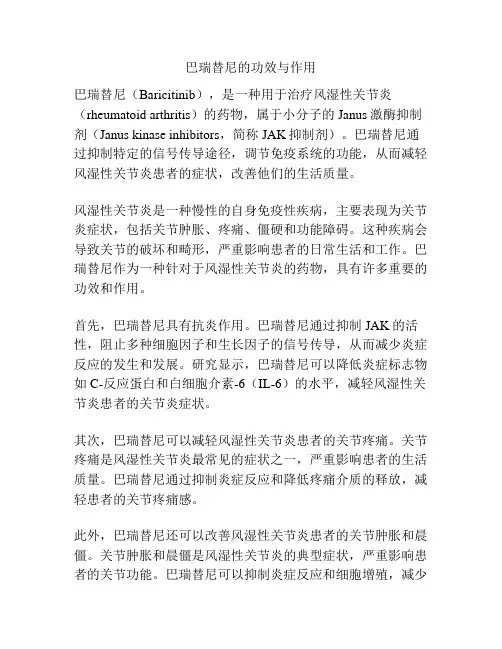 巴瑞替尼的功效与作用

巴瑞替尼（Baricitinib），是一种用于治疗风湿性关节炎（rheumatoid arthritis）的药物，属于小分子的 Janus 激酶抑制剂（Janus kinase inhibitors，简称 JAK 抑制剂）。巴瑞替尼通过抑制特定的信号传导途径，调节免疫系统的功能，从而减轻风湿性关节炎患者的症状，改善他们的生活质量。

风湿性关节炎是一种慢性的自身免疫性疾病，主要表现为关节炎症状，包括关节肿胀、疼痛、僵硬和功能障碍。这种疾病会导致关节的破坏和畸形，严重影响患者的日常生活和工作。巴瑞替尼作为一种针对于风湿性关节炎的药物，具有许多重要的功效和作用。

首先，巴瑞替尼具有抗炎作用。巴瑞替尼通过抑制 JAK 的活性，阻止多种细胞因子和生长因子的信号传导，从而减少炎症反应的发生和发展。研究显示，巴瑞替尼可以降低炎症标志物如 C-反应蛋白和白细胞介素-6（IL-6）的水平，减轻风湿性关节炎患者的关节炎症状。

其次，巴瑞替尼可以减轻风湿性关节炎患者的关节疼痛。关节疼痛是风湿性关节炎最常见的症状之一，严重影响患者的生活质量。巴瑞替尼通过抑制炎症反应和降低疼痛介质的释放，减轻患者的关节疼痛感。

此外，巴瑞替尼还可以改善风湿性关节炎患者的关节肿胀和晨僵。关节肿胀和晨僵是风湿性关节炎的典型症状，严重影响患者的关节功能。巴瑞替尼可以抑制炎症反应和细胞增殖，减少